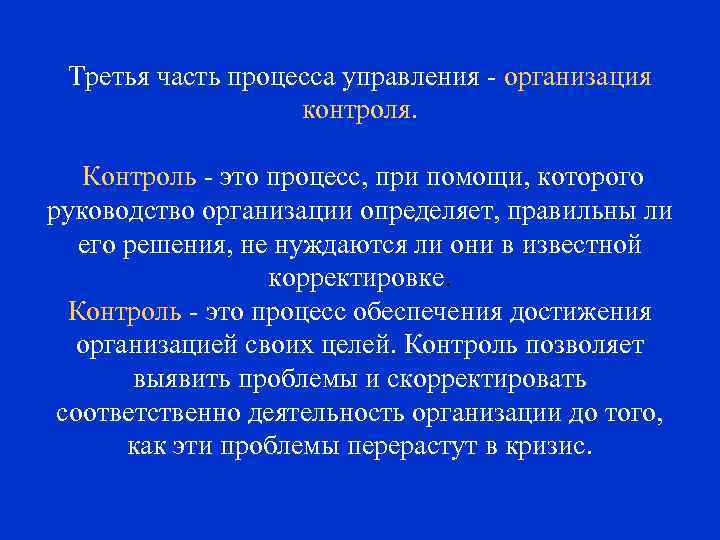 Третья часть процесса управления - организация контроля.

Контроль - это процесс, при помощи, которого руководство организации определяет, правильны ли его решения, не нуждаются ли они в известной корректировке.
Контроль - это процесс обеспечения достижения организацией своих целей. Контроль позволяет выявить проблемы и скорректировать соответственно деятельность организации до того, как эти проблемы перерастут в кризис.